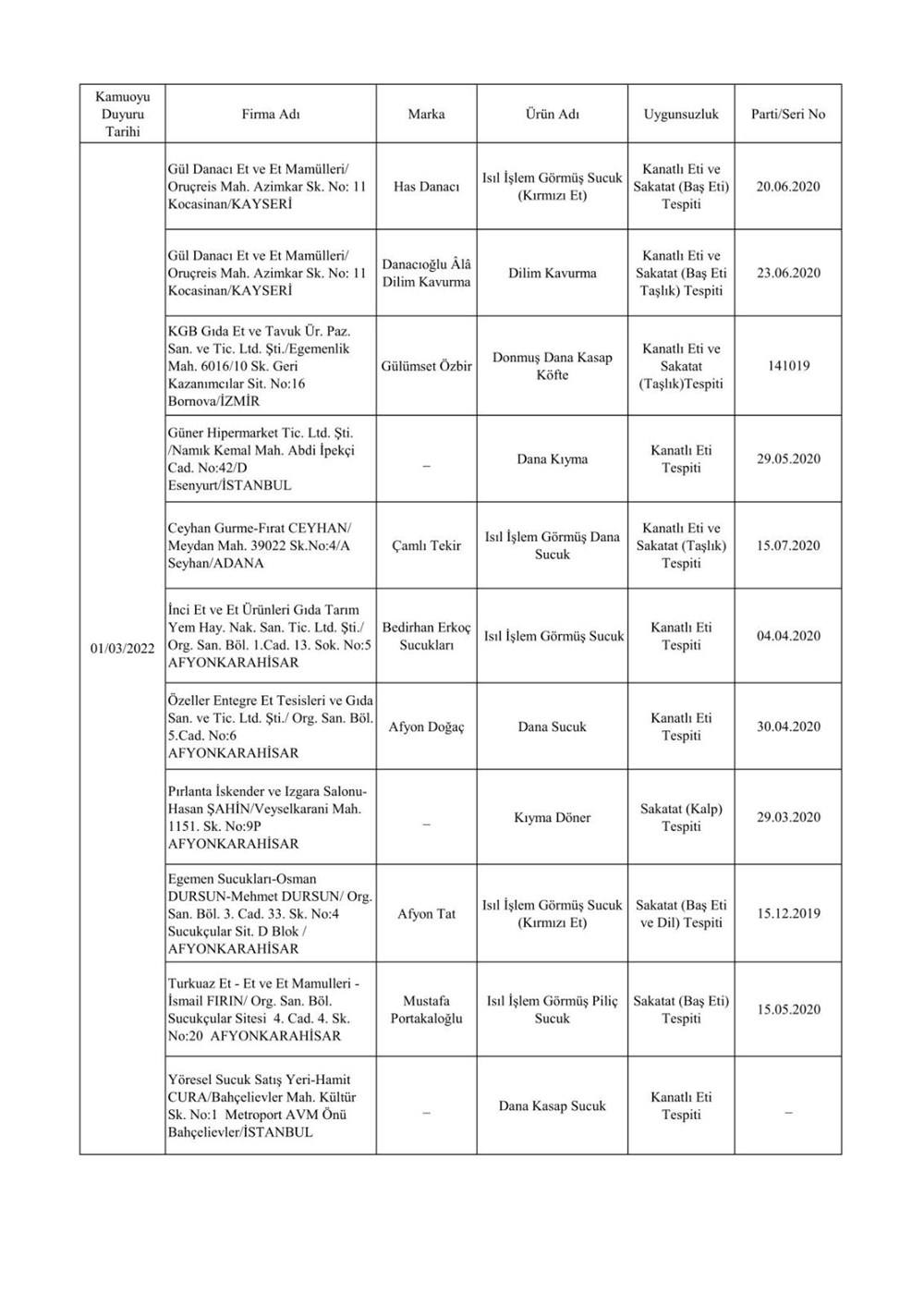 | Kamuoyu Duyuru Tarihi | Firma Adı | Marka | Ürün Adı | Uygunsuzluk | Parti/Seri No |
|---|---|---|---|---|---|
| 01/03/2022 | Gül Danacı Et ve Et Mamülleri/ Oruçreis Mah. Azimkar Sk. No: 11 Kocasinan/KAYSERİ | Has Danacı | Isıl İşlem Görmüş Sucuk (Kırmızı Et) | Kanatlı Eti ve Sakatat (Baş Eti) Tespiti | 20.06.2020 |
| | Gül Danacı Et ve Et Mamülleri/ Oruçreis Mah. Azimkar Sk. No: 11 Kocasinan/KAYSERİ | Danacıoğlu Âlâ Dilim Kavurma | Dilim Kavurma | Kanatlı Eti ve Sakatat (Baş Eti Taşlık) Tespiti | 23.06.2020 |
| | KGB Gıda Et ve Tavuk Ür. Paz. San. ve Tic. Ltd. Şti./Egemenlik Mah. 6016/10 Sk. Geri Kazanımcılar Sit. No:16 Bornova/İZMİR | Gülümset Özbir | Donmuş Dana Kasap Köfte | Kanatlı Eti ve Sakatat (Taşlık)Tespiti | 141019 |
| | Güner Hipermarket Tic. Ltd. Şti. /Namık Kemal Mah. Abdi İpekçi Cad. No:42/D Esenyurt/İSTANBUL | – | Dana Kıyma | Kanatlı Eti Tespiti | 29.05.2020 |
| | Ceyhan Gurme-Fırat CEYHAN/ Meydan Mah. 39022 Sk.No:4/A Seyhan/ADANA | Çamlı Tekir | Isıl İşlem Görmüş Dana Sucuk | Kanatlı Eti ve Sakatat (Taşlık) Tespiti | 15.07.2020 |
| | İnci Et ve Et Ürünleri Gıda Tarım Yem Hay. Nak. San. Tic. Ltd. Şti./ Org. San. Böl. 1.Cad. 13. Sok. No:5 AFYONKARAHİSAR | Bedirhan Erkoç Sucukları | Isıl İşlem Görmüş Sucuk | Kanatlı Eti Tespiti | 04.04.2020 |
| | Özeller Entegre Et Tesisleri ve Gıda San. ve Tic. Ltd. Şti./ Org. San. Böl. 5.Cad. No:6 AFYONKARAHİSAR | Afyon Doğaç | Dana Sucuk | Kanatlı Eti Tespiti | 30.04.2020 |
| | Pırlanta İskender ve Izgara Salonu-Hasan ŞAHİN/Veyselkarani Mah. 1151. Sk. No:9P AFYONKARAHİSAR | – | Kıyma Döner | Sakatat (Kalp) Tespiti | 29.03.2020 |
| | Egemen Sucukları-Osman DURSUN-Mehmet DURSUN/ Org. San. Böl. 3. Cad. 33. Sk. No:4 Sucukçular Sit. D Blok / AFYONKARAHİSAR | Afyon Tat | Isıl İşlem Görmüş Sucuk (Kırmızı Et) | Sakatat (Baş Eti ve Dil) Tespiti | 15.12.2019 |
| | Turkuaz Et - Et ve Et Mamulleri - İsmail FIRIN/ Org. San. Böl. Sucukçular Sitesi 4. Cad. 4. Sk. No:20 AFYONKARAHİSAR | Mustafa Portakaloğlu | Isıl İşlem Görmüş Piliç Sucuk | Sakatat (Baş Eti) Tespiti | 15.05.2020 |
| | Yöresel Sucuk Satış Yeri-Hamit CURA/Bahçelievler Mah. Kültür Sk. No:1 Metroport AVM Önü Bahçelievler/İSTANBUL | – | Dana Kasap Sucuk | Kanatlı Eti Tespiti | – |